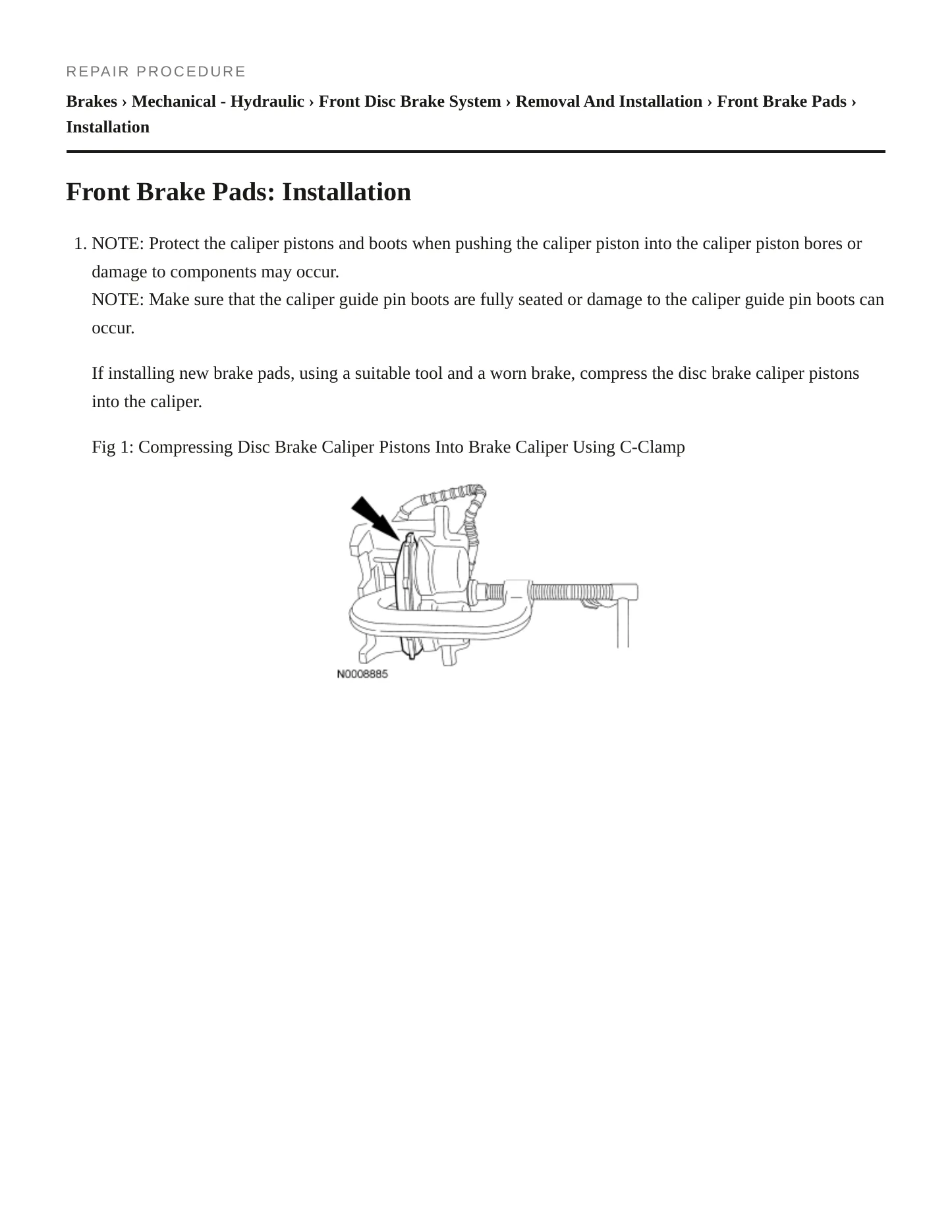 REPAIR PROCEDURE

Brakes › Mechanical - Hydraulic › Front Disc Brake System › Removal And Installation › Front Brake Pads › Installation

Front Brake Pads: Installation

1. NOTE: Protect the caliper pistons and boots when pushing the caliper piston into the caliper piston bores or damage to components may occur.
NOTE: Make sure that the caliper guide pin boots are fully seated or damage to the caliper guide pin boots can occur.

If installing new brake pads, using a suitable tool and a worn brake, compress the disc brake caliper pistons into the caliper.

Fig 1: Compressing Disc Brake Caliper Pistons Into Brake Caliper Using C-Clamp

N0008885